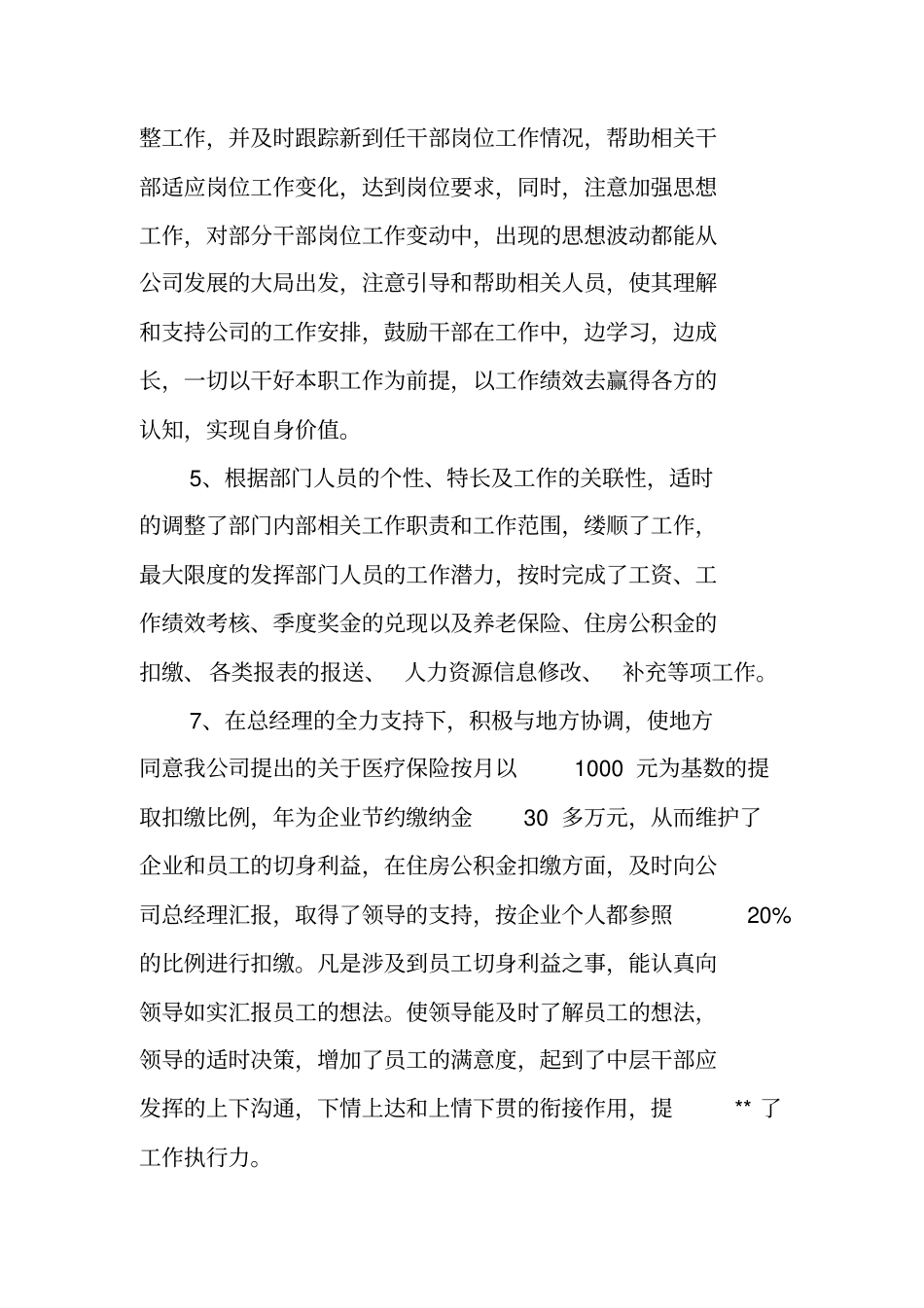 整工作，并及时跟踪新到任干部岗位工作情况，帮助相关干部适应岗位工作变化，达到岗位要求，同时，注意加强思想工作，对部分干部岗位工作变动中，出现的思想波动都能从公司发展的大局出发，注意引导和帮助相关人员，使其理解和支持公司的工作安排，鼓励干部在工作中，边学习，边成长，一切以干好本职工作为前提，以工作绩效去赢得各方的认知，实现自身价值。

5、根据部门人员的个性、特长及工作的关联性，适时的调整了部门内部相关工作职责和工作范围，缕顺了工作，最大限度的发挥部门人员的工作潜力，按时完成了工资、工作绩效考核、季度奖金的兑现以及养老保险、住房公积金的扣缴、各类报表的报送、 人力资源信息修改、 补充等项工作。

7、在总经理的全力支持下，积极与地方协调，使地方同意我公司提出的关于医疗保险按月以 1000 元为基数的提取扣缴比例，年为企业节约缴纳金 30 多万元，从而维护了企业和员工的切身利益，在住房公积金扣缴方面，及时向公司总经理汇报，取得了领导的支持，按企业个人都参照 20% 的比例进行扣缴。凡是涉及到员工切身利益之事，能认真向领导如实汇报员工的想法。使领导能及时了解员工的想法，领导的适时决策，增加了员工的满意度，起到了中层干部应发挥的上下沟通，下情上达和上情下贯的衔接作用，提 ** 了工作执行力。